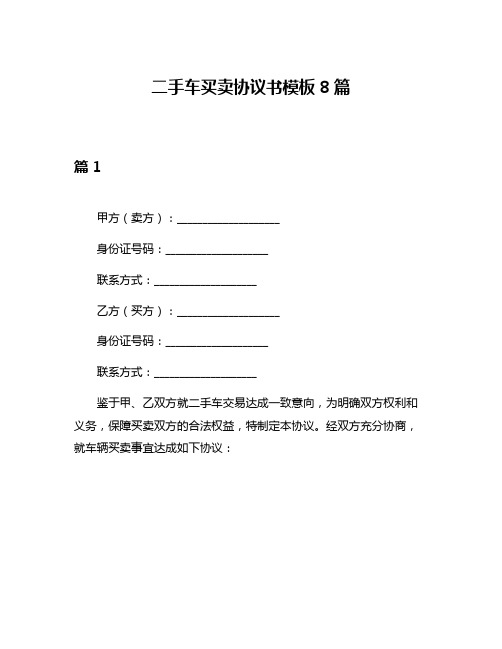 二手车买卖协议书模板 8 篇

篇 1

甲方（卖方）：__________________

身份证号码：__________________

联系方式：__________________

乙方（买方）：__________________

身份证号码：__________________

联系方式：__________________

鉴于甲、乙双方就二手车交易达成一致意向，为明确双方权利和义务，保障买卖双方的合法权益，特制定本协议。经双方充分协商，就车辆买卖事宜达成如下协议：